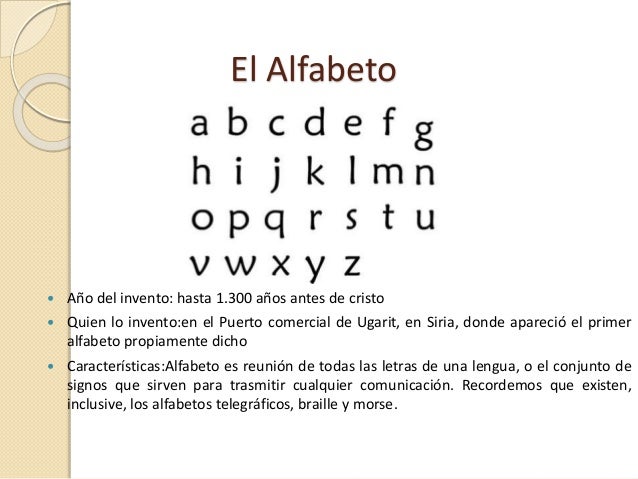 El Alfabeto

a b c d e f g
h i j k l m n
o p q r s t u
v w x y z

• Año del invento: hasta 1.300 años antes de cristo

• Quien lo invento:en el Puerto comercial de Ugarit, en Siria, donde apareció el primer alfabeto propiamente dicho

• Características:Alfabeto es reunión de todas las letras de una lengua, o el conjunto de signos que sirven para trasmitir cualquier comunicación. Recordemos que existen, inclusive, los alfabetos telegráficos, braille y morse.